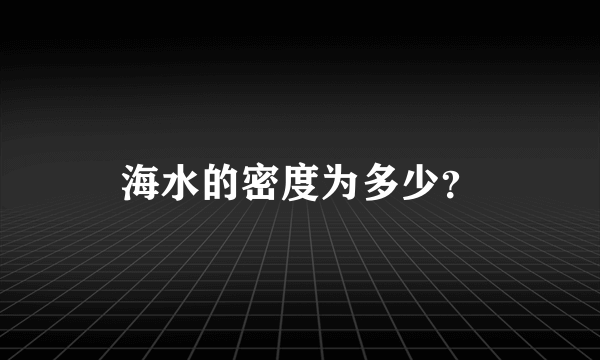 海水的密度为多少?